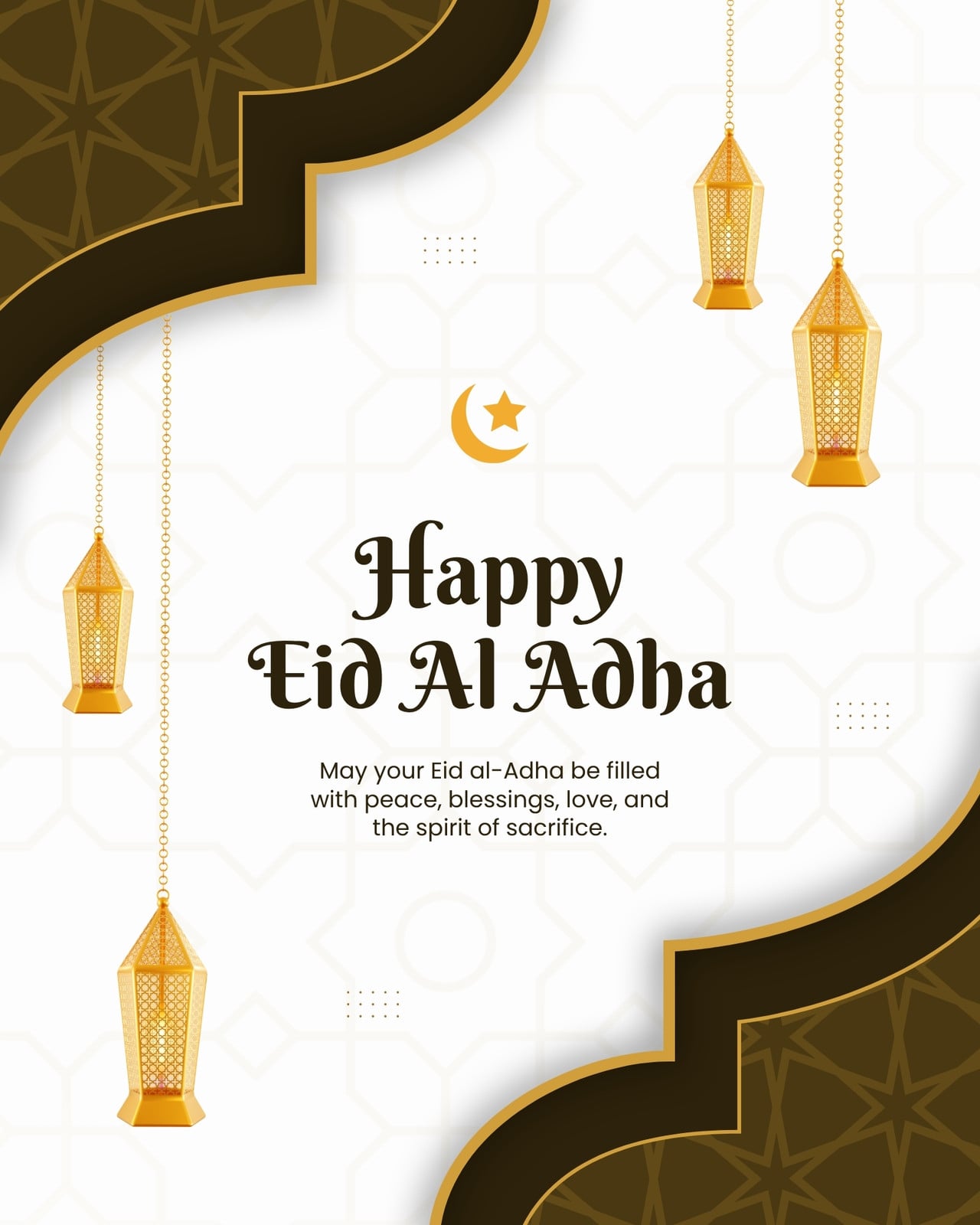 Happy
Eid Al Adha

May your Eid al-Adha be filled with peace, blessings, love, and the spirit of sacrifice.